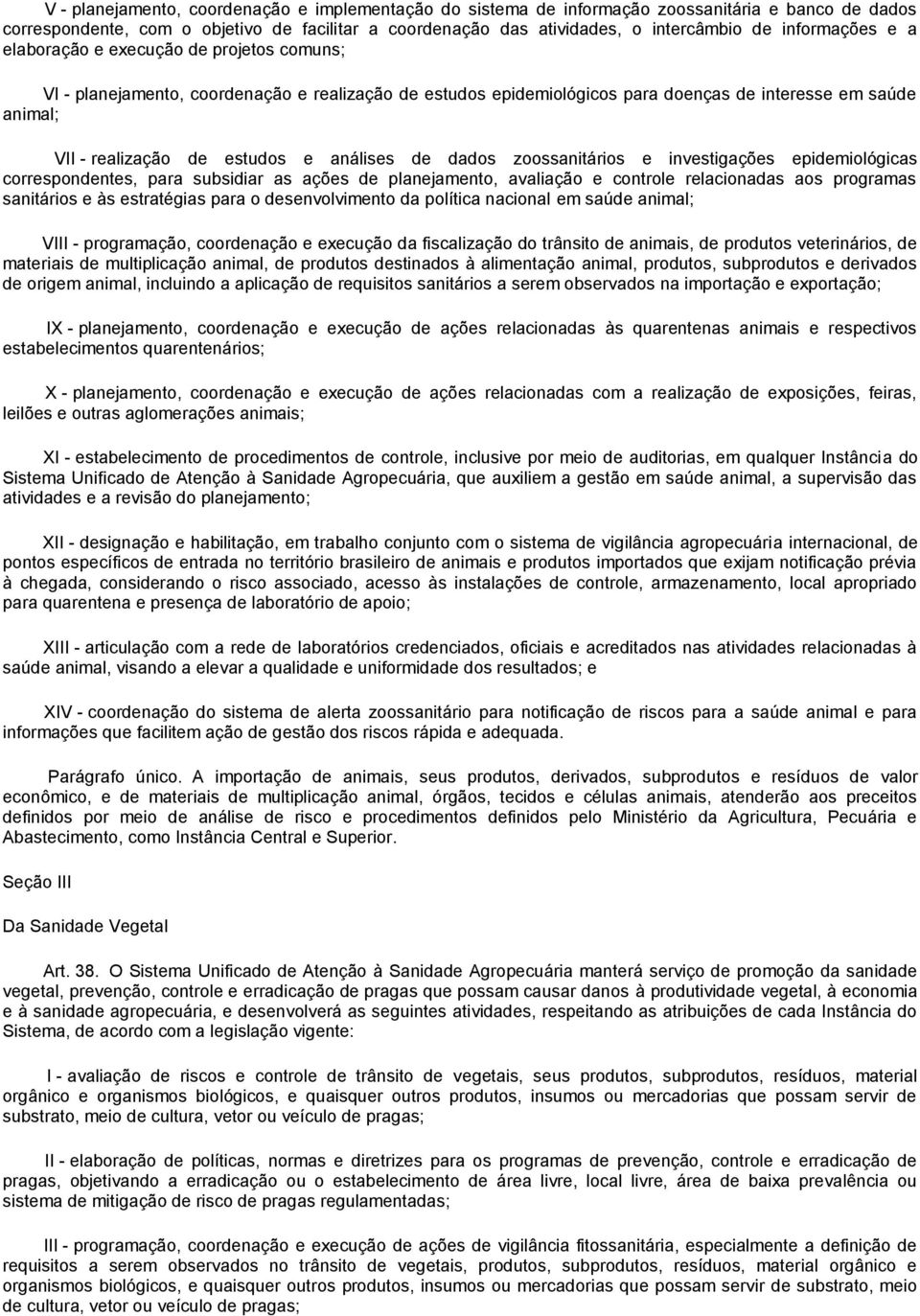 V - planejamento, coordenação e implementação do sistema de informação zoossanitária e banco de dados correspondente, com o objetivo de facilitar a coordenação das atividades, o intercâmbio de informações e a elaboração e execução de projetos comuns;

VI - planejamento, coordenação e realização de estudos epidemiológicos para doenças de interesse em saúde animal;

VII - realização de estudos e análises de dados zoossanitários e investigações epidemiológicas correspondentes, para subsidiar as ações de planejamento, avaliação e controle relacionadas aos programas sanitários e às estratégias para o desenvolvimento da política nacional em saúde animal;

VIII - programação, coordenação e execução da fiscalização do trânsito de animais, de produtos veterinários, de materiais de multiplicação animal, de produtos destinados à alimentação animal, produtos, subprodutos e derivados de origem animal, incluindo a aplicação de requisitos sanitários a serem observados na importação e exportação;

IX - planejamento, coordenação e execução de ações relacionadas às quarentenas animais e respectivos estabelecimentos quarentenários;

X - planejamento, coordenação e execução de ações relacionadas com a realização de exposições, feiras, leilões e outras aglomerações animais;

XI - estabelecimento de procedimentos de controle, inclusive por meio de auditorias, em qualquer Instância do Sistema Unificado de Atenção à Sanidade Agropecuária, que auxiliem a gestão em saúde animal, a supervisão das atividades e a revisão do planejamento;

XII - designação e habilitação, em trabalho conjunto com o sistema de vigilância agropecuária internacional, de pontos específicos de entrada no território brasileiro de animais e produtos importados que exijam notificação prévia à chegada, considerando o risco associado, acesso às instalações de controle, armazenamento, local apropriado para quarentena e presença de laboratório de apoio;

XIII - articulação com a rede de laboratórios credenciados, oficiais e acreditados nas atividades relacionadas à saúde animal, visando a elevar a qualidade e uniformidade dos resultados; e

XIV - coordenação do sistema de alerta zoossanitário para notificação de riscos para a saúde animal e para informações que facilitem ação de gestão dos riscos rápida e adequada.

Parágrafo único. A importação de animais, seus produtos, derivados, subprodutos e resíduos de valor econômico, e de materiais de multiplicação animal, órgãos, tecidos e células animais, atenderão aos preceitos definidos por meio de análise de risco e procedimentos definidos pelo Ministério da Agricultura, Pecuária e Abastecimento, como Instância Central e Superior.

Seção III

Da Sanidade Vegetal

Art. 38. O Sistema Unificado de Atenção à Sanidade Agropecuária manterá serviço de promoção da sanidade vegetal, prevenção, controle e erradicação de pragas que possam causar danos à produtividade vegetal, à economia e à sanidade agropecuária, e desenvolverá as seguintes atividades, respeitando as atribuições de cada Instância do Sistema, de acordo com a legislação vigente:

I - avaliação de riscos e controle de trânsito de vegetais, seus produtos, subprodutos, resíduos, material orgânico e organismos biológicos, e quaisquer outros produtos, insumos ou mercadorias que possam servir de substrato, meio de cultura, vetor ou veículo de pragas;

II - elaboração de políticas, normas e diretrizes para os programas de prevenção, controle e erradicação de pragas, objetivando a erradicação ou o estabelecimento de área livre, local livre, área de baixa prevalência ou sistema de mitigação de risco de pragas regulamentadas;

III - programação, coordenação e execução de ações de vigilância fitossanitária, especialmente a definição de requisitos a serem observados no trânsito de vegetais, produtos, subprodutos, resíduos, material orgânico e organismos biológicos, e quaisquer outros produtos, insumos ou mercadorias que possam servir de substrato, meio de cultura, vetor ou veículo de pragas;